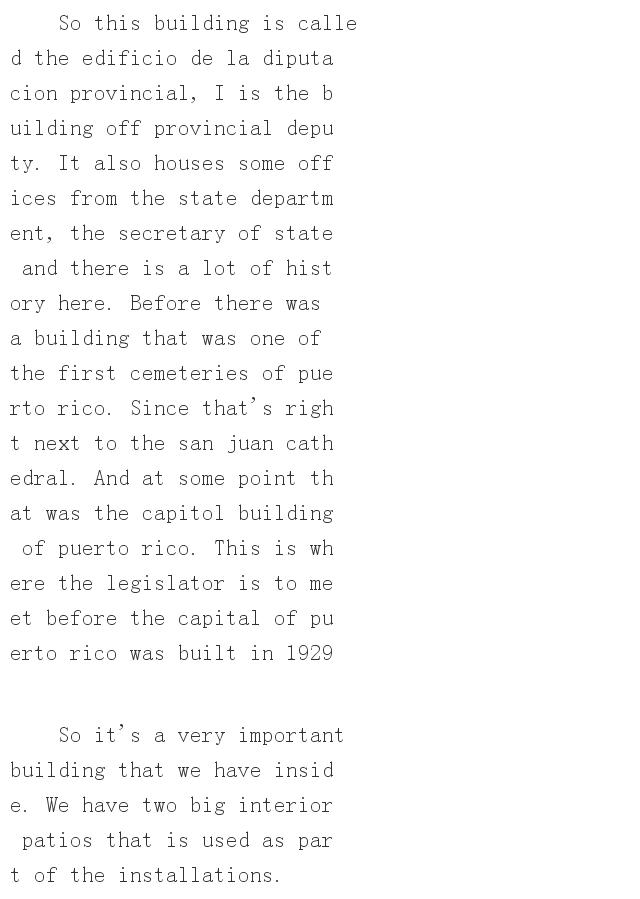 So this building is called the edificio de la diputacion provincial, I is the building off provincial deputy. It also houses some offices from the state department, the secretary of state and there is a lot of history here. Before there was a building that was one of the first cemeteries of puerto rico. Since that's right next to the san juan cathedral. And at some point that was the capitol building of puerto rico. This is where the legislator is to meet before the capital of puerto rico was built in 1929

So it's a very important building that we have inside. We have two big interior patios that is used as part of the installations.